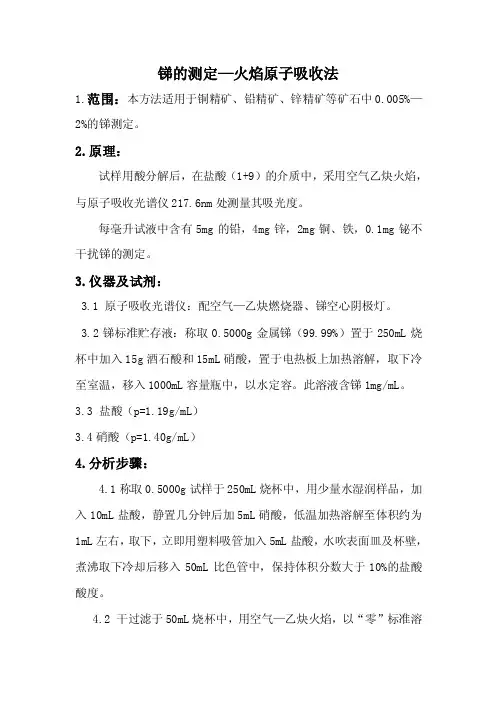 锑的测定—火焰原子吸收法

1.范围：本方法适用于铜精矿、铅精矿、锌精矿等矿石中 0.005%—2%的锑测定。

2.原理：

试样用酸分解后，在盐酸（1+9）的介质中，采用空气乙炔火焰，与原子吸收光谱仪 217.6nm 处测量其吸光度。

每毫升试液中含有 5mg 的铅，4mg 锌，2mg 铜、铁，0.1mg 铋不干扰锑的测定。

3.仪器及试剂：

3.1 原子吸收光谱仪：配空气—乙炔燃烧器、锑空心阴极灯。

3.2 锑标准贮存液：称取 0.5000g 金属锑（99.99%）置于 250mL 烧杯中加入 15g 酒石酸和 15mL 硝酸，置于电热板上加热溶解，取下冷至室温，移入 1000mL 容量瓶中，以水定容。此溶液含锑 1mg/mL。

3.3 盐酸（p=1.19g/mL）

3.4 硝酸（p=1.40g/mL）

4.分析步骤：

4.1 称取 0.5000g 试样于 250mL 烧杯中，用少量水湿润样品，加入 10mL 盐酸，静置几分钟后加 5mL 硝酸，低温加热溶解至体积约为 1mL 左右，取下，立即用塑料吸管加入 5mL 盐酸，水吹表面皿及杯壁，煮沸取下冷却后移入 50mL 比色管中，保持体积分数大于 10%的盐酸酸度。

4.2 干过滤于 50mL 烧杯中，用空气—乙炔火焰，以“零”标准溶